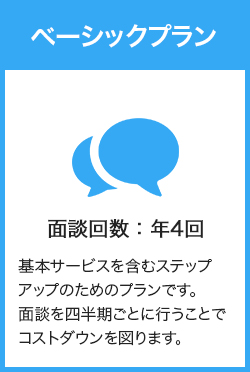 ベーシックプラン

面談回数：年4回

基本サービスを含むステップアップのためのプランです。面談を四半期ごとに行うことでコストダウンを図ります。